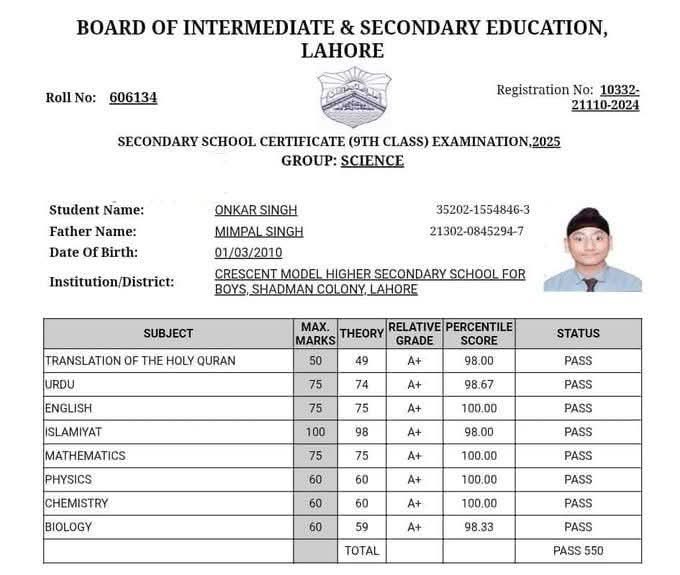 BOARD OF INTERMEDIATE & SECONDARY EDUCATION, LAHORE

Roll No: 606134

Registration No: 10332-21110-2024

SECONDARY SCHOOL CERTIFICATE (9TH CLASS) EXAMINATION,2025
GROUP: SCIENCE

Student Name: ONKAR SINGH 35202-1554846-3
Father Name: MIMPAL SINGH 21302-0845294-7
Date Of Birth: 01/03/2010
Institution/District: CRESCENT MODEL HIGHER SECONDARY SCHOOL FOR BOYS, SHADMAN COLONY, LAHORE

| SUBJECT | MAX. MARKS | THEORY | RELATIVE GRADE | PERCENTILE SCORE | STATUS |
|---|---|---|---|---|---|
| TRANSLATION OF THE HOLY QURAN | 50 | 49 | A+ | 98.00 | PASS |
| URDU | 75 | 74 | A+ | 98.67 | PASS |
| ENGLISH | 75 | 75 | A+ | 100.00 | PASS |
| ISLAMIYAT | 100 | 98 | A+ | 98.00 | PASS |
| MATHEMATICS | 75 | 75 | A+ | 100.00 | PASS |
| PHYSICS | 60 | 60 | A+ | 100.00 | PASS |
| CHEMISTRY | 60 | 60 | A+ | 100.00 | PASS |
| BIOLOGY | 60 | 59 | A+ | 98.33 | PASS |
| | | TOTAL | | | PASS 550 |